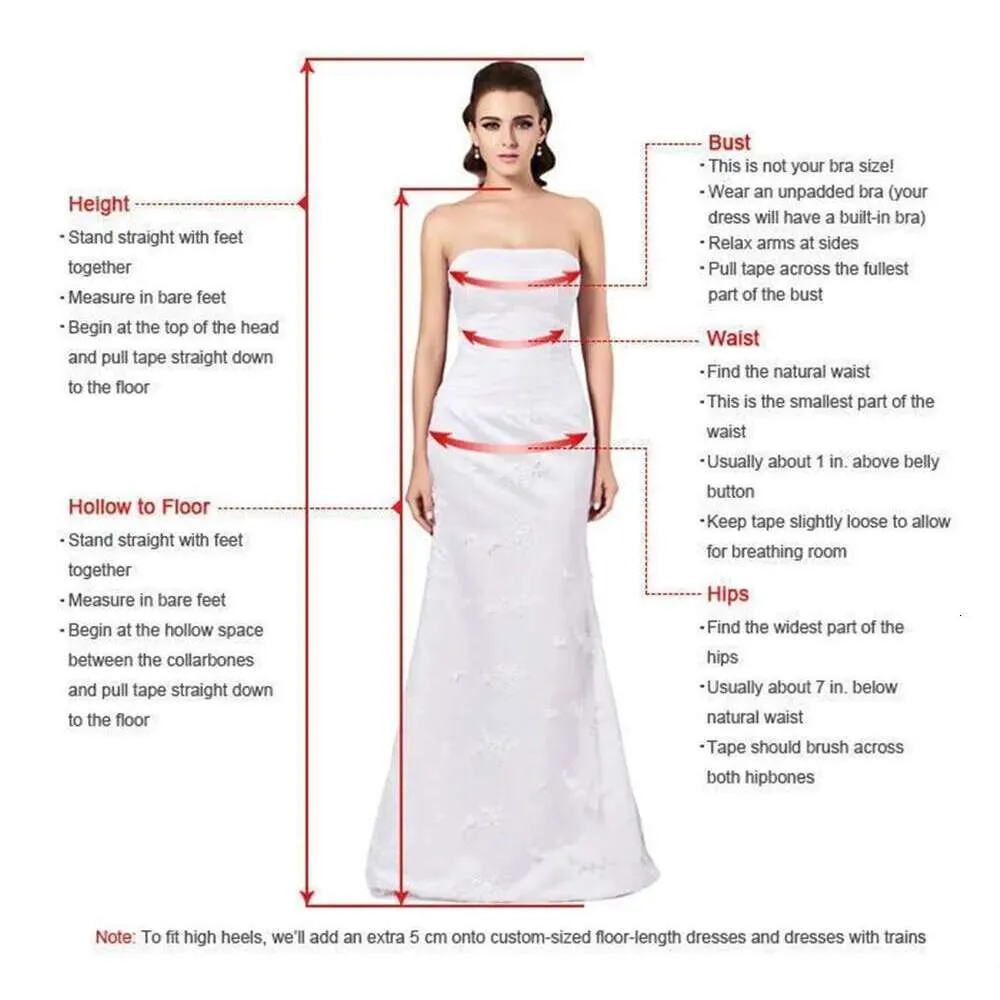 Height
· Stand straight with feet together
· Measure in bare feet
· Begin at the top of the head and pull tape straight down to the floor

Hollow to Floor
· Stand straight with feet together
· Measure in bare feet
· Begin at the hollow space between the collarbones and pull tape straight down to the floor

Bust
· This is not your bra size!
· Wear an unpadded bra (your dress will have a built-in bra)
· Relax arms at sides
· Pull tape across the fullest part of the bust

Waist
· Find the natural waist
· This is the smallest part of the waist
· Usually about 1 in. above belly button
· Keep tape slightly loose to allow for breathing room

Hips
· Find the widest part of the hips
· Usually about 7 in. below natural waist
· Tape should brush across both hipbones

Note: To fit high heels, we'll add an extra 5 cm onto custom-sized floor-length dresses and dresses with trains